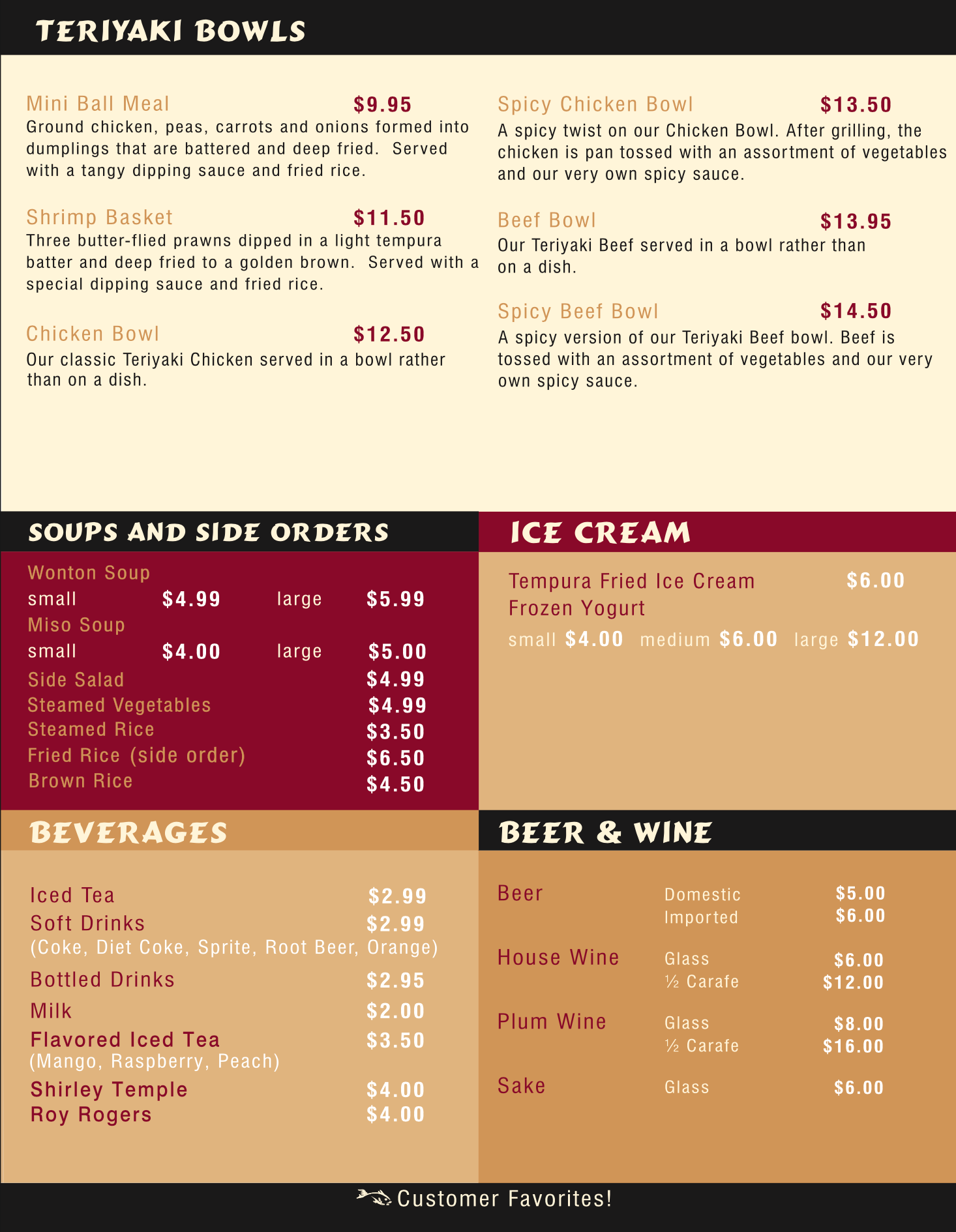 TERIYAKI BOWLS

Mini Ball Meal $9.95
Ground chicken, peas, carrots and onions formed into dumplings that are battered and deep fried. Served with a tangy dipping sauce and fried rice.

Shrimp Basket $11.50
Three butter-flied prawns dipped in a light tempura batter and deep fried to a golden brown. Served with a special dipping sauce and fried rice.

Chicken Bowl $12.50
Our classic Teriyaki Chicken served in a bowl rather than on a dish.

Spicy Chicken Bowl $13.50
A spicy twist on our Chicken Bowl. After grilling, the chicken is pan tossed with an assortment of vegetables and our very own spicy sauce.

Beef Bowl $13.95
Our Teriyaki Beef served in a bowl rather than on a dish.

Spicy Beef Bowl $14.50
A spicy version of our Teriyaki Beef bowl. Beef is tossed with an assortment of vegetables and our very own spicy sauce.

SOUPS AND SIDE ORDERS

Wonton Soup
small $4.99 large $5.99
Miso Soup
small $4.00 large $5.00
Side Salad $4.99
Steamed Vegetables $4.99
Steamed Rice $3.50
Fried Rice (side order) $6.50
Brown Rice $4.50

ICE CREAM

Tempura Fried Ice Cream $6.00
Frozen Yogurt
small $4.00 medium $6.00 large $12.00

BEVERAGES

Iced Tea $2.99
Soft Drinks $2.99
(Coke, Diet Coke, Sprite, Root Beer, Orange)
Bottled Drinks $2.95
Milk $2.00
Flavored Iced Tea $3.50
(Mango, Raspberry, Peach)
Shirley Temple $4.00
Roy Rogers $4.00

BEER & WINE

Beer Domestic $5.00
Imported $6.00
House Wine Glass $6.00
½ Carafe $12.00
Plum Wine Glass $8.00
½ Carafe $16.00
Sake Glass $6.00

Customer Favorites!